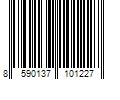 8 590137 101227